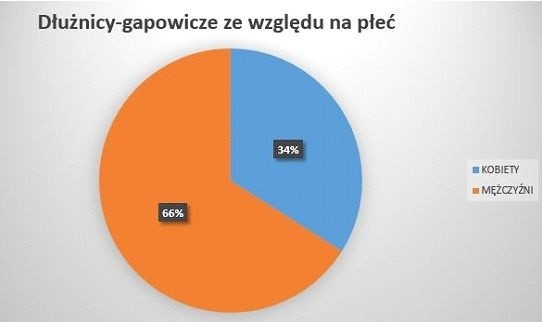 Dłużnicy-gapowicze ze względu na płeć

34%

66%

KOBIETY
MĘŻCZYŹNI